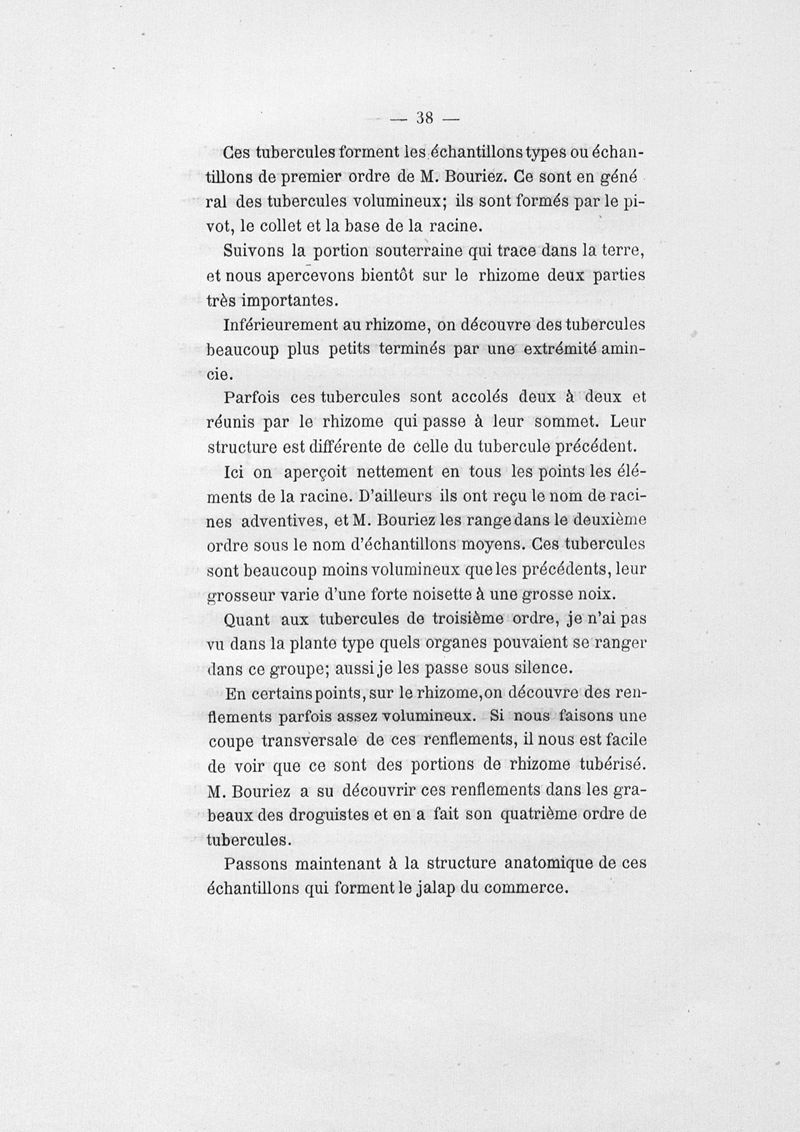 — 38 —

Ces tubercules forment les échantillons types ou échantillons de premier ordre de M. Bouriez. Ce sont en général des tubercules volumineux; ils sont formés par le pivot, le collet et la base de la racine.

Suivons la portion souterraine qui trace dans la terre, et nous apercevons bientôt sur le rhizome deux parties très importantes.

Inférieurement au rhizome, on découvre des tubercules beaucoup plus petits terminés par une extrémité amincie.

Parfois ces tubercules sont accolés deux à deux et réunis par le rhizome qui passe à leur sommet. Leur structure est différente de celle du tubercule précédent.

Ici on aperçoit nettement en tous les points les éléments de la racine. D'ailleurs ils ont reçu le nom de racines adventives, et M. Bouriez les range dans le deuxième ordre sous le nom d'échantillons moyens. Ces tubercules sont beaucoup moins volumineux que les précédents, leur grosseur varie d'une forte noisette à une grosse noix.

Quant aux tubercules de troisième ordre, je n'ai pas vu dans la plante type quels organes pouvaient se ranger dans ce groupe; aussi je les passe sous silence.

En certains points, sur le rhizome, on découvre des renflements parfois assez volumineux. Si nous faisons une coupe transversale de ces renflements, il nous est facile de voir que ce sont des portions de rhizome tubérisé. M. Bouriez a su découvrir ces renflements dans les grabeaux des droguistes et en a fait son quatrième ordre de tubercules.

Passons maintenant à la structure anatomique de ces échantillons qui forment le jalap du commerce.